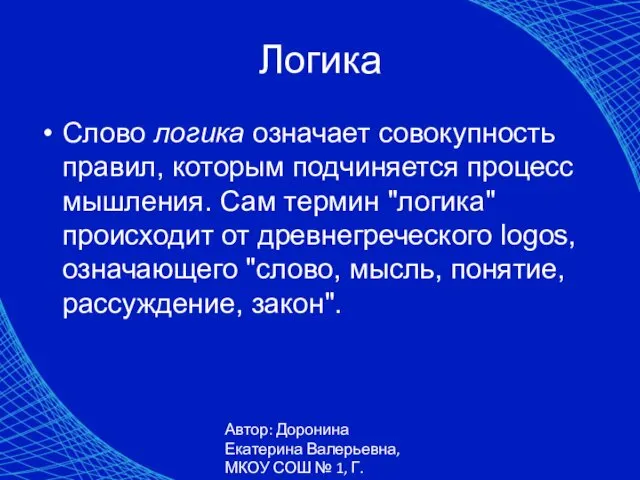 Логика

• Слово логика означает совокупность правил, которым подчиняется процесс мышления. Сам термин "логика" происходит от древнегреческого logos, означающего "слово, мысль, понятие, рассуждение, закон".

Автор: Доронина Екатерина Валерьевна, МКОУ СОШ № 1, Г.